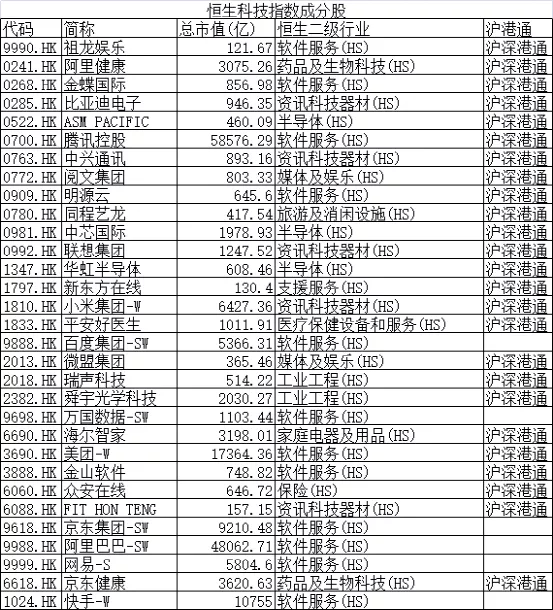 恒生科技指数成分股

| 代码 | 简称 | 总市值(亿) | 恒生二级行业 | 沪港通 |
|---|---|---|---|---|
| 9990.HK | 祖龙娱乐 | 121.67 | 软件服务(HS) | 沪深港通 |
| 0241.HK | 阿里健康 | 3075.26 | 药品及生物科技(HS) | 沪深港通 |
| 0268.HK | 金蝶国际 | 856.98 | 软件服务(HS) | 沪深港通 |
| 0285.HK | 比亚迪电子 | 946.35 | 资讯科技器材(HS) | 沪深港通 |
| 0522.HK | ASM PACIFIC | 460.09 | 半导体(HS) | 沪深港通 |
| 0700.HK | 腾讯控股 | 58576.29 | 软件服务(HS) | 沪深港通 |
| 0763.HK | 中兴通讯 | 893.16 | 资讯科技器材(HS) | 沪深港通 |
| 0772.HK | 阅文集团 | 803.33 | 媒体及娱乐(HS) | 沪深港通 |
| 0909.HK | 明源云 | 645.6 | 软件服务(HS) | 沪深港通 |
| 0780.HK | 同程艺龙 | 417.54 | 旅游及消闲设施(HS) | 沪深港通 |
| 0981.HK | 中芯国际 | 1978.93 | 半导体(HS) | 沪深港通 |
| 0992.HK | 联想集团 | 1247.52 | 资讯科技器材(HS) | 沪深港通 |
| 1347.HK | 华虹半导体 | 608.46 | 半导体(HS) | 沪深港通 |
| 1797.HK | 新东方在线 | 130.4 | 支援服务(HS) | 沪深港通 |
| 1810.HK | 小米集团-W | 6427.36 | 资讯科技器材(HS) | 沪深港通 |
| 1833.HK | 平安好医生 | 1011.91 | 医疗保健设备和服务(HS) | 沪深港通 |
| 9888.HK | 百度集团-SW | 5366.31 | 软件服务(HS) | |
| 2013.HK | 微盟集团 | 365.46 | 媒体及娱乐(HS) | 沪深港通 |
| 2018.HK | 瑞声科技 | 514.22 | 工业工程(HS) | 沪深港通 |
| 2382.HK | 舜宇光学科技 | 2030.27 | 工业工程(HS) | 沪深港通 |
| 9698.HK | 万国数据-SW | 1103.44 | 软件服务(HS) | |
| 6690.HK | 海尔智家 | 3198.01 | 家庭电器及用品(HS) | 沪深港通 |
| 3690.HK | 美团-W | 17364.36 | 软件服务(HS) | 沪深港通 |
| 3888.HK | 金山软件 | 748.82 | 软件服务(HS) | 沪深港通 |
| 6060.HK | 众安在线 | 646.72 | 保险(HS) | 沪深港通 |
| 6088.HK | FIT HON TENG | 157.15 | 资讯科技器材(HS) | 沪深港通 |
| 9618.HK | 京东集团-SW | 9210.48 | 软件服务(HS) | |
| 9988.HK | 阿里巴巴-SW | 48062.71 | 软件服务(HS) | |
| 9999.HK | 网易-S | 5804.6 | 软件服务(HS) | |
| 6618.HK | 京东健康 | 3620.63 | 药品及生物科技(HS) | 沪深港通 |
| 1024.HK | 快手-W | 10755 | 软件服务(HS) | |